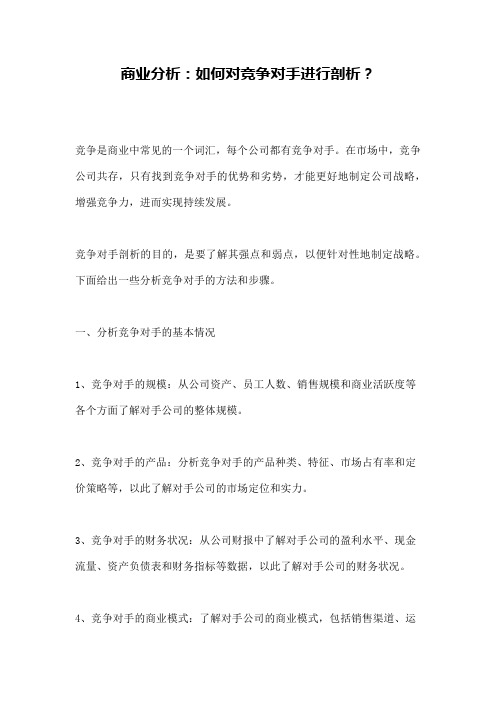 商业分析：如何对竞争对手进行剖析？

竞争是商业中常见的一个词汇，每个公司都有竞争对手。在市场中，竞争公司共存，只有找到竞争对手的优势和劣势，才能更好地制定公司战略，增强竞争力，进而实现持续发展。

竞争对手剖析的目的，是要了解其强点和弱点，以便针对性地制定战略。下面给出一些分析竞争对手的方法和步骤。

一、分析竞争对手的基本情况

1、竞争对手的规模：从公司资产、员工人数、销售规模和商业活跃度等各个方面了解对手公司的整体规模。

2、竞争对手的产品：分析竞争对手的产品种类、特征、市场占有率和定价策略等，以此了解对手公司的市场定位和实力。

3、竞争对手的财务状况：从公司财报中了解对手公司的盈利水平、现金流量、资产负债表和财务指标等数据，以此了解对手公司的财务状况。

4、竞争对手的商业模式：了解对手公司的商业模式，包括销售渠道、运